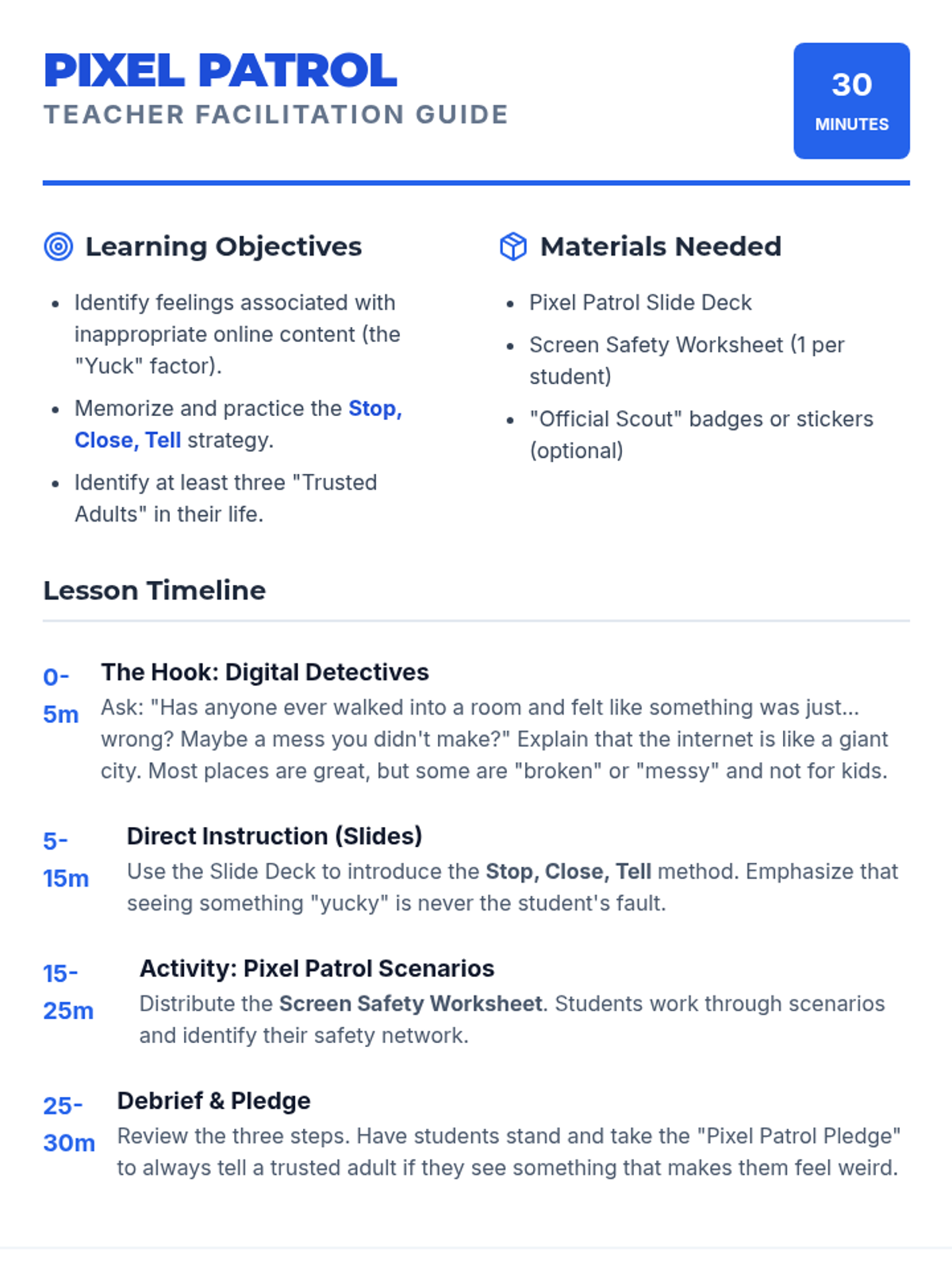 PIXEL PATROL
TEACHER FACILITATION GUIDE

30
MINUTES

Learning Objectives

- Identify feelings associated with inappropriate online content (the "Yuck" factor).
- Memorize and practice the Stop, Close, Tell strategy.
- Identify at least three "Trusted Adults" in their life.

Materials Needed

- Pixel Patrol Slide Deck
- Screen Safety Worksheet (1 per student)
- "Official Scout" badges or stickers (optional)

Lesson Timeline

0-5m
The Hook: Digital Detectives
Ask: "Has anyone ever walked into a room and felt like something was just... wrong? Maybe a mess you didn't make?" Explain that the internet is like a giant city. Most places are great, but some are "broken" or "messy" and not for kids.

5-15m
Direct Instruction (Slides)
Use the Slide Deck to introduce the Stop, Close, Tell method. Emphasize that seeing something "yucky" is never the student's fault.

15-25m
Activity: Pixel Patrol Scenarios
Distribute the Screen Safety Worksheet. Students work through scenarios and identify their safety network.

25-30m
Debrief & Pledge
Review the three steps. Have students stand and take the "Pixel Patrol Pledge" to always tell a trusted adult if they see something that makes them feel weird.